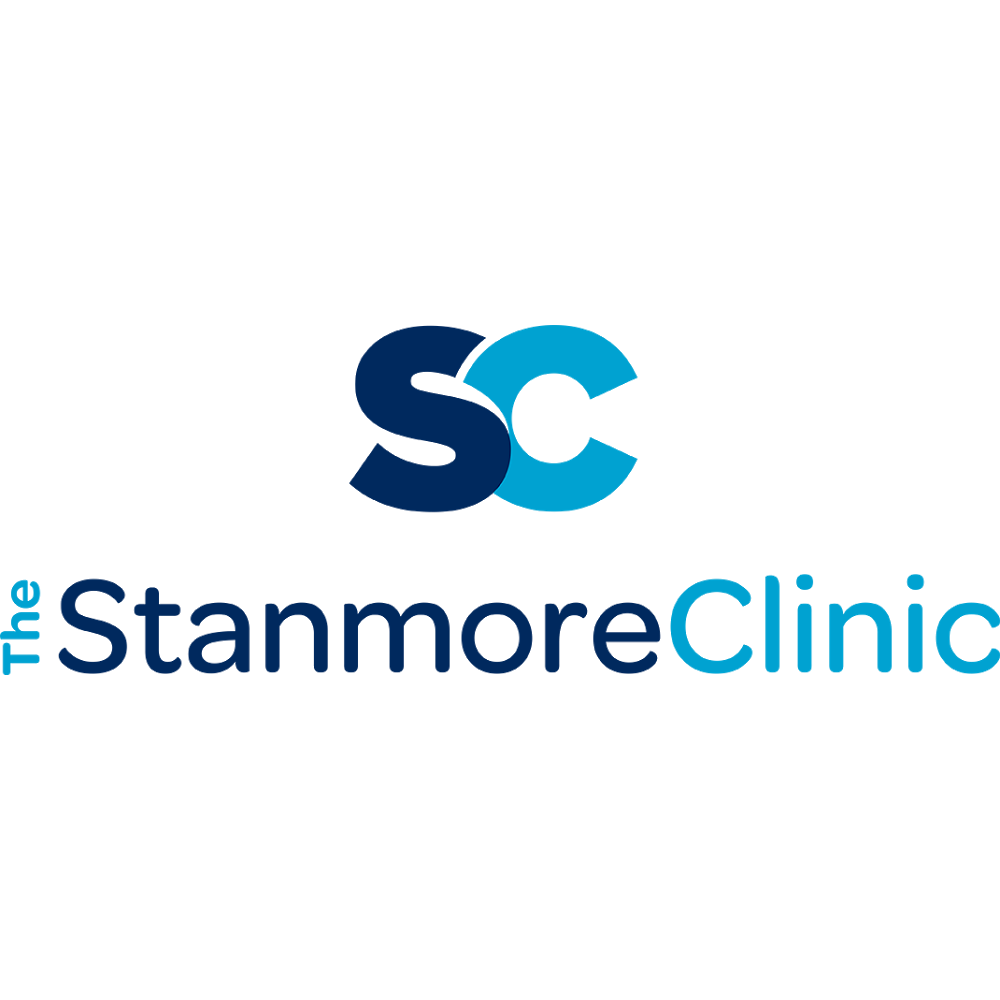 SC

The StanmoreClinic